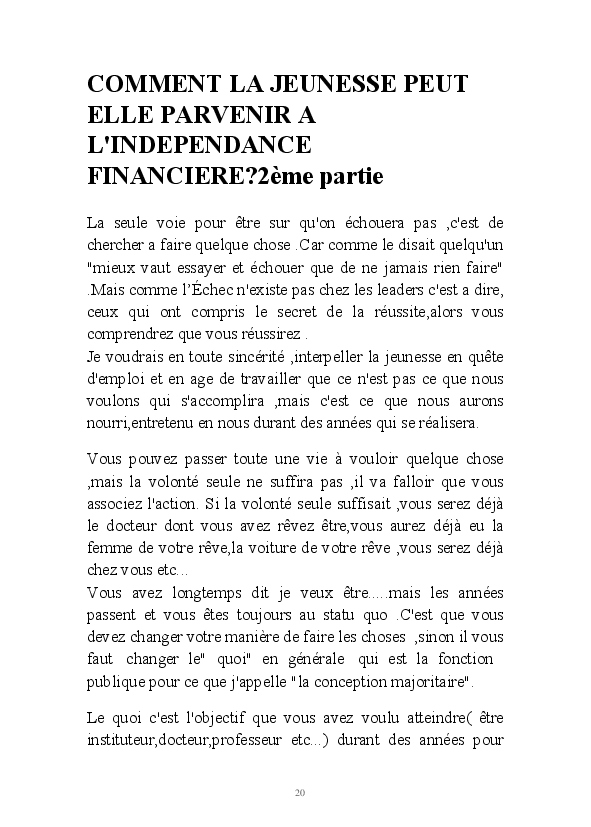 COMMENT LA JEUNESSE PEUT ELLE PARVENIR A L'INDEPENDANCE FINANCIERE?2ème partie

La seule voie pour être sur qu'on échouera pas ,c'est de chercher a faire quelque chose .Car comme le disait quelqu'un "mieux vaut essayer et échouer que de ne jamais rien faire" .Mais comme l'Échec n'existe pas chez les leaders c'est a dire, ceux qui ont compris le secret de la réussite,alors vous comprendrez que vous réussirez .
Je voudrais en toute sincérité ,interpeller la jeunesse en quête d'emploi et en age de travailler que ce n'est pas ce que nous voulons qui s'accomplira ,mais c'est ce que nous aurons nourri,entretenu en nous durant des années qui se réalisera.

Vous pouvez passer toute une vie à vouloir quelque chose ,mais la volonté seule ne suffira pas ,il va falloir que vous associez l'action. Si la volonté seule suffisait ,vous serez déjà le docteur dont vous avez rêvez être,vous aurez déjà eu la femme de votre rêve,la voiture de votre rêve ,vous serez déjà chez vous etc...
Vous avez longtemps dit je veux être.....mais les années passent et vous êtes toujours au statu quo .C'est que vous devez changer votre manière de faire les choses ,sinon il vous faut changer le" quoi" en générale qui est la fonction publique pour ce que j'appelle "la conception majoritaire".

Le quoi c'est l'objectif que vous avez voulu atteindre( être instituteur,docteur,professeur etc...) durant des années pour

20